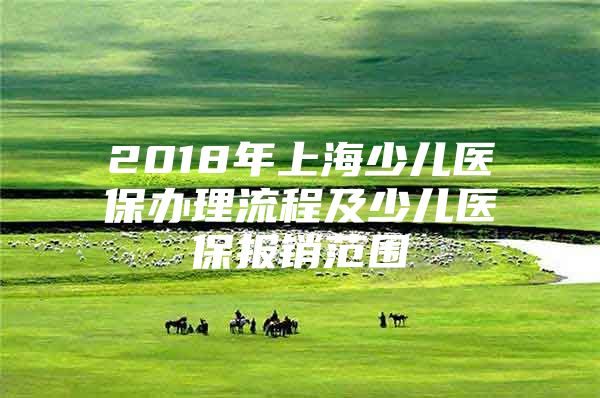 2018年上海少儿医保办理流程及少儿医保报销范围